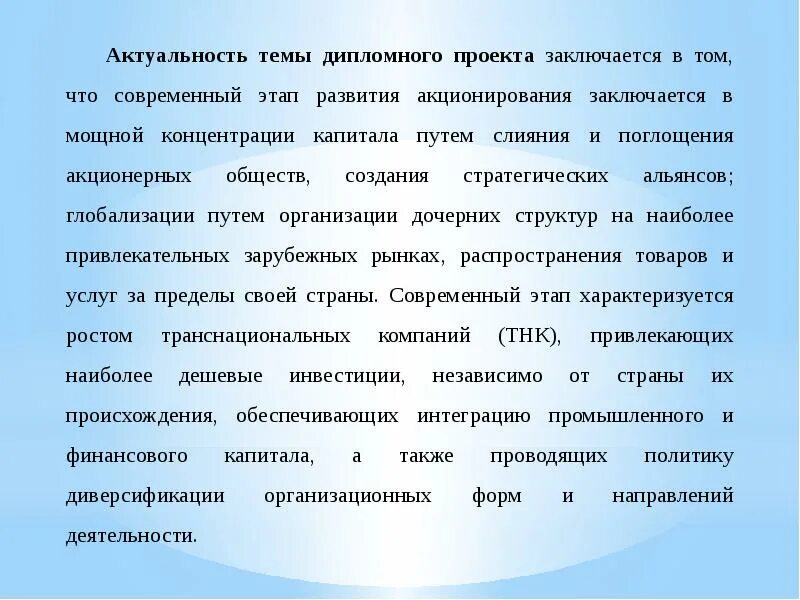 Актуальность темы дипломного проекта заключается в том, что современный этап развития акционирования заключается в мощной концентрации капитала путем слияния и поглощения акционерных обществ, создания стратегических альянсов; глобализации путем организации дочерних структур на наиболее привлекательных зарубежных рынках, распространения товаров и услуг за пределы своей страны. Современный этап характеризуется ростом транснациональных компаний (ТНК), привлекающих наиболее дешевые инвестиции, независимо от страны их происхождения, обеспечивающих интеграцию промышленного и финансового капитала, а также проводящих политику диверсификации организационных форм и направлений деятельности.